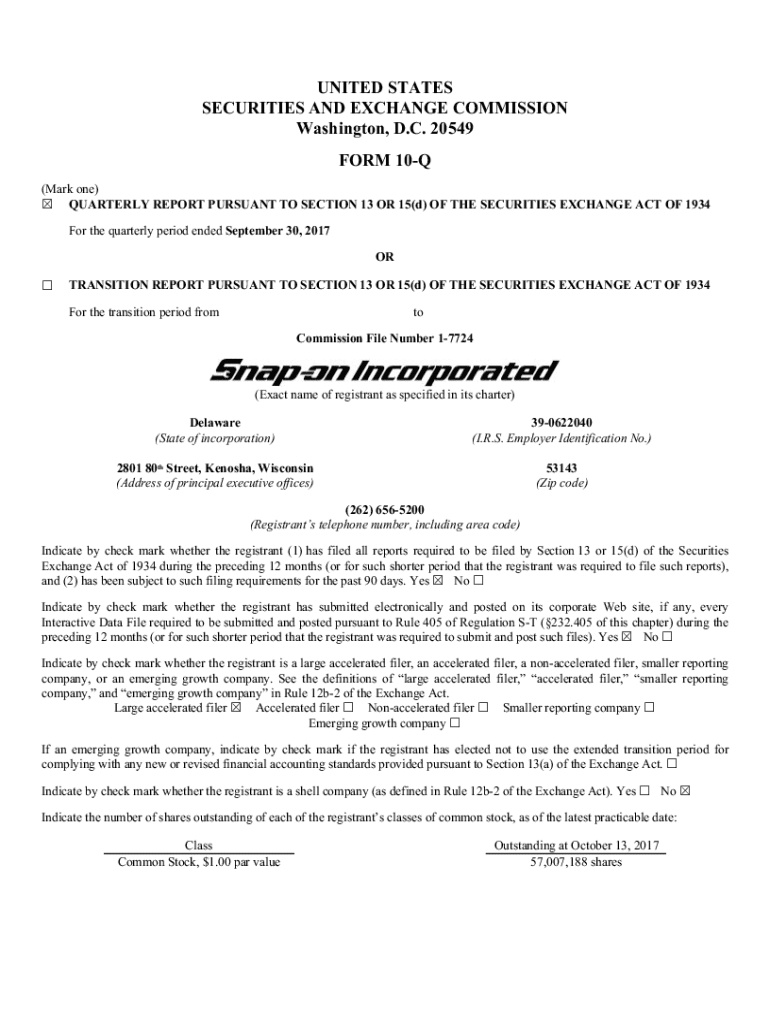 UNITED STATES
SECURITIES AND EXCHANGE COMMISSION
Washington, D.C. 20549

FORM 10-Q

(Mark one)
☒ QUARTERLY REPORT PURSUANT TO SECTION 13 OR 15(d) OF THE SECURITIES EXCHANGE ACT OF 1934

For the quarterly period ended September 30, 2017

OR

☐ TRANSITION REPORT PURSUANT TO SECTION 13 OR 15(d) OF THE SECURITIES EXCHANGE ACT OF 1934

For the transition period from to

Commission File Number 1-7724

Snap-on Incorporated

(Exact name of registrant as specified in its charter)

Delaware
(State of incorporation)

39-0622040
(I.R.S. Employer Identification No.)

2801 80th Street, Kenosha, Wisconsin
(Address of principal executive offices)

53143
(Zip code)

(262) 656-5200
(Registrant's telephone number, including area code)

Indicate by check mark whether the registrant (1) has filed all reports required to be filed by Section 13 or 15(d) of the Securities Exchange Act of 1934 during the preceding 12 months (or for such shorter period that the registrant was required to file such reports), and (2) has been subject to such filing requirements for the past 90 days. Yes ☒ No ☐

Indicate by check mark whether the registrant has submitted electronically and posted on its corporate Web site, if any, every Interactive Data File required to be submitted and posted pursuant to Rule 405 of Regulation S-T (§232.405 of this chapter) during the preceding 12 months (or for such shorter period that the registrant was required to submit and post such files). Yes ☒ No ☐

Indicate by check mark whether the registrant is a large accelerated filer, an accelerated filer, a non-accelerated filer, smaller reporting company, or an emerging growth company. See the definitions of "large accelerated filer," "accelerated filer," "smaller reporting company," and "emerging growth company" in Rule 12b-2 of the Exchange Act.
Large accelerated filer ☒ Accelerated filer ☐ Non-accelerated filer ☐ Smaller reporting company ☐
Emerging growth company ☐

If an emerging growth company, indicate by check mark if the registrant has elected not to use the extended transition period for complying with any new or revised financial accounting standards provided pursuant to Section 13(a) of the Exchange Act. ☐

Indicate by check mark whether the registrant is a shell company (as defined in Rule 12b-2 of the Exchange Act). Yes ☐ No ☒

Indicate the number of shares outstanding of each of the registrant's classes of common stock, as of the latest practicable date:

| Class | Outstanding at October 13, 2017 |
|---|---|
| Common Stock, $1.00 par value | 57,007,188 shares |